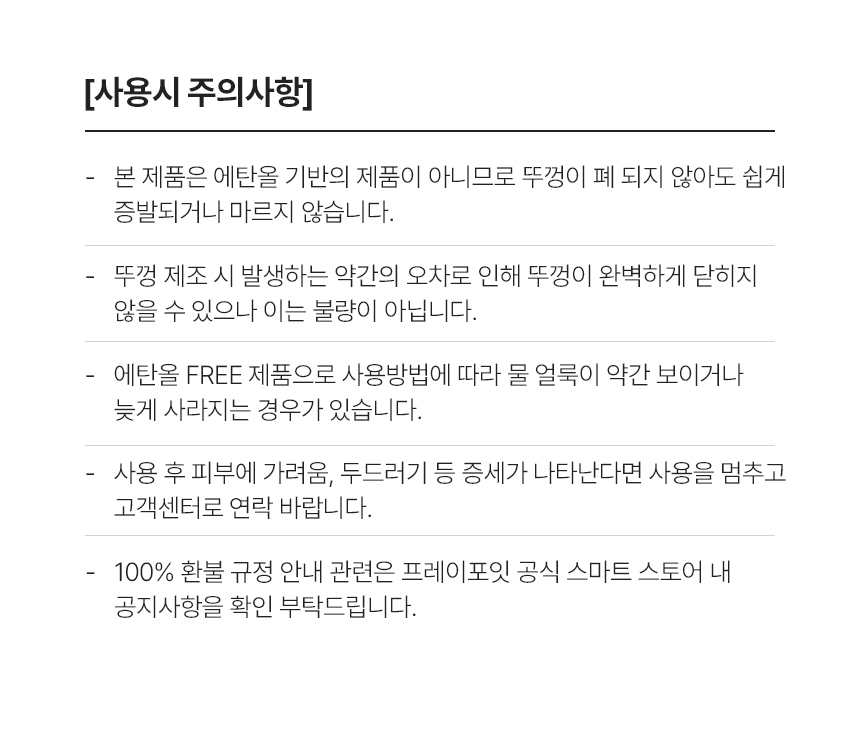 [사용시 주의사항]

- 본 제품은 에탄올 기반의 제품이 아니므로 뚜껑이 폐 되지 않아도 쉽게 증발되거나 마르지 않습니다.

- 뚜껑 제조 시 발생하는 약간의 오차로 인해 뚜껑이 완벽하게 닫히지 않을 수 있으나 이는 불량이 아닙니다.

- 에탄올 FREE 제품으로 사용방법에 따라 물 얼룩이 약간 보이거나 늦게 사라지는 경우가 있습니다.

- 사용 후 피부에 가려움, 두드러기 등 증세가 나타난다면 사용을 멈추고 고객센터로 연락 바랍니다.

- 100% 환불 규정 안내 관련은 프레이포잇 공식 스마트 스토어 내 공지사항을 확인 부탁드립니다.